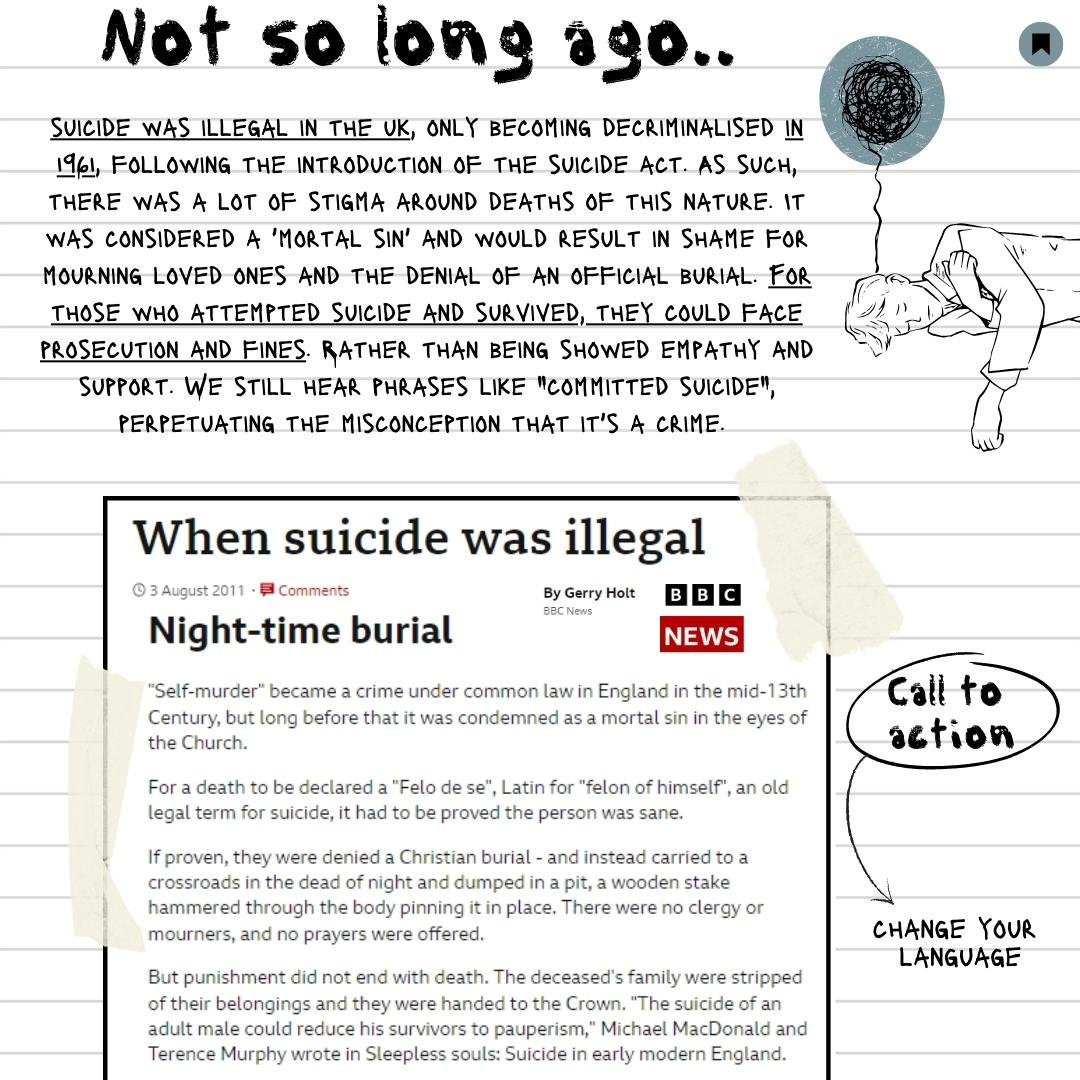 Not so long ago..

SUICIDE WAS ILLEGAL IN THE UK, ONLY BECOMING DECRIMINALISED IN 1961, FOLLOWING THE INTRODUCTION OF THE SUICIDE ACT. AS SUCH, THERE WAS A LOT OF STIGMA AROUND DEATHS OF THIS NATURE. IT WAS CONSIDERED A 'MORTAL SIN' AND WOULD RESULT IN SHAME FOR MOURNING LOVED ONES AND THE DENIAL OF AN OFFICIAL BURIAL. FOR THOSE WHO ATTEMPTED SUICIDE AND SURVIVED, THEY COULD FACE PROSECUTION AND FINES. RATHER THAN BEING SHOWED EMPATHY AND SUPPORT. WE STILL HEAR PHRASES LIKE "COMMITTED SUICIDE", PERPETUATING THE MISCONCEPTION THAT IT'S A CRIME.

When suicide was illegal

3 August 2011 · Comments

By Gerry Holt
BBC News

BBC NEWS

Night-time burial

"Self-murder" became a crime under common law in England in the mid-13th Century, but long before that it was condemned as a mortal sin in the eyes of the Church.

For a death to be declared a "Felo de se", Latin for "felon of himself", an old legal term for suicide, it had to be proved the person was sane.

If proven, they were denied a Christian burial - and instead carried to a crossroads in the dead of night and dumped in a pit, a wooden stake hammered through the body pinning it in place. There were no clergy or mourners, and no prayers were offered.

But punishment did not end with death. The deceased's family were stripped of their belongings and they were handed to the Crown. "The suicide of an adult male could reduce his survivors to pauperism," Michael MacDonald and Terence Murphy wrote in Sleepless souls: Suicide in early modern England.

Call to action

CHANGE YOUR LANGUAGE